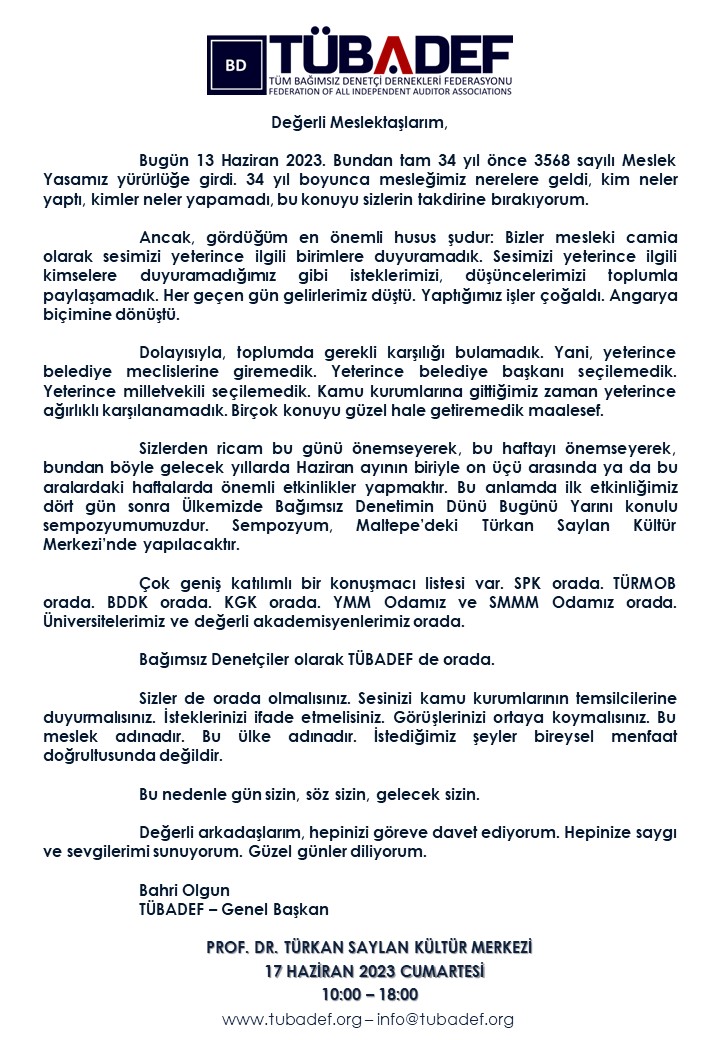 BD TÜBADEF
TÜM BAĞIMSIZ DENETÇİ DERNEKLERİ FEDERASYONU
FEDERATION OF ALL INDEPENDENT AUDITOR ASSOCIATIONS

Değerli Meslektaşlarım,

Bugün 13 Haziran 2023. Bundan tam 34 yıl önce 3568 sayılı Meslek Yasamız yürürlüğe girdi. 34 yıl boyunca mesleğimiz nerelere geldi, kim neler yaptı, kimler neler yapamadı, bu konuyu sizlerin takdirine bırakıyorum.

Ancak, gördüğüm en önemli husus şudur: Bizler mesleki camia olarak sesimizi yeterince ilgili birimlere duyuramadık. Sesimizi yeterince ilgili kimselere duyuramadığımız gibi isteklerimizi, düşüncelerimizi toplumla paylaşamadık. Her geçen gün gelirlerimiz düştü. Yaptığımız işler çoğaldı. Angarya biçimine dönüştü.

Dolayısıyla, toplumda gerekli karşılığı bulamadık. Yani, yeterince belediye meclislerine giremedik. Yeterince belediye başkanı seçilemedik. Yeterince milletvekili seçilemedik. Kamu kurumlarına gittiğimiz zaman yeterince ağırlıklı karşılanamadık. Birçok konuyu güzel hale getiremedik maalesef.

Sizlerden ricam bu günü önemseyerek, bu haftayı önemseyerek, bundan böyle gelecek yıllarda Haziran ayının biriyle on üçü arasında ya da bu aralardaki haftalarda önemli etkinlikler yapmaktır. Bu anlamda ilk etkinliğimiz dört gün sonra Ülkemizde Bağımsız Denetimin Dünü Bugünü Yarını konulu sempozyumumuzdur. Sempozyum, Maltepe'deki Türkan Saylan Kültür Merkezi'nde yapılacaktır.

Çok geniş katılımlı bir konuşmacı listesi var. SPK orada. TÜRMOB orada. BDDK orada. KGK orada. YMM Odamız ve SMMM Odamız orada. Üniversitelerimiz ve değerli akademisyenlerimiz orada.

Bağımsız Denetçiler olarak TÜBADEF de orada.

Sizler de orada olmalısınız. Sesinizi kamu kurumlarının temsilcilerine duyurmalısınız. İsteklerinizi ifade etmelisiniz. Görüşlerinizi ortaya koymalısınız. Bu meslek adınadır. Bu ülke adınadır. İstediğimiz şeyler bireysel menfaat doğrultusunda değildir.

Bu nedenle gün sizin, söz sizin, gelecek sizin.

Değerli arkadaşlarım, hepinizi göreve davet ediyorum. Hepinize saygı ve sevgilerimi sunuyorum. Güzel günler diliyorum.

Bahri Olgun
TÜBADEF – Genel Başkan

PROF. DR. TÜRKAN SAYLAN KÜLTÜR MERKEZİ
17 HAZİRAN 2023 CUMARTESİ
10:00 – 18:00
www.tubadef.org – info@tubadef.org